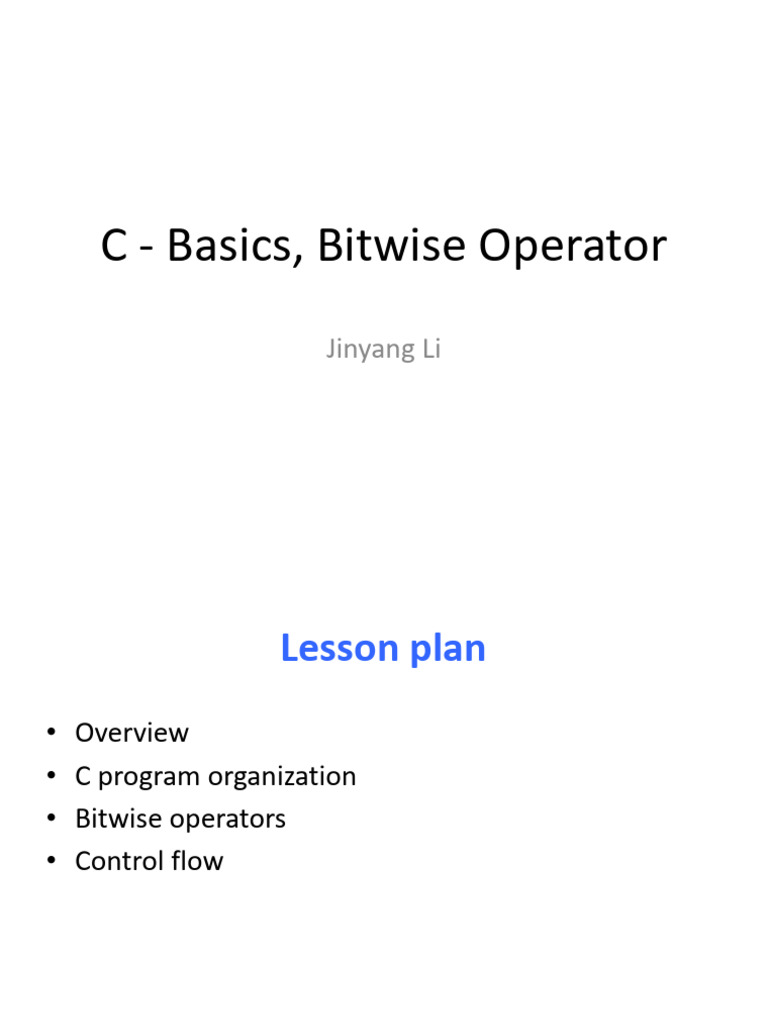 C - Basics, Bitwise Operator

Jinyang Li

Lesson plan

• Overview
• C program organization
• Bitwise operators
• Control flow